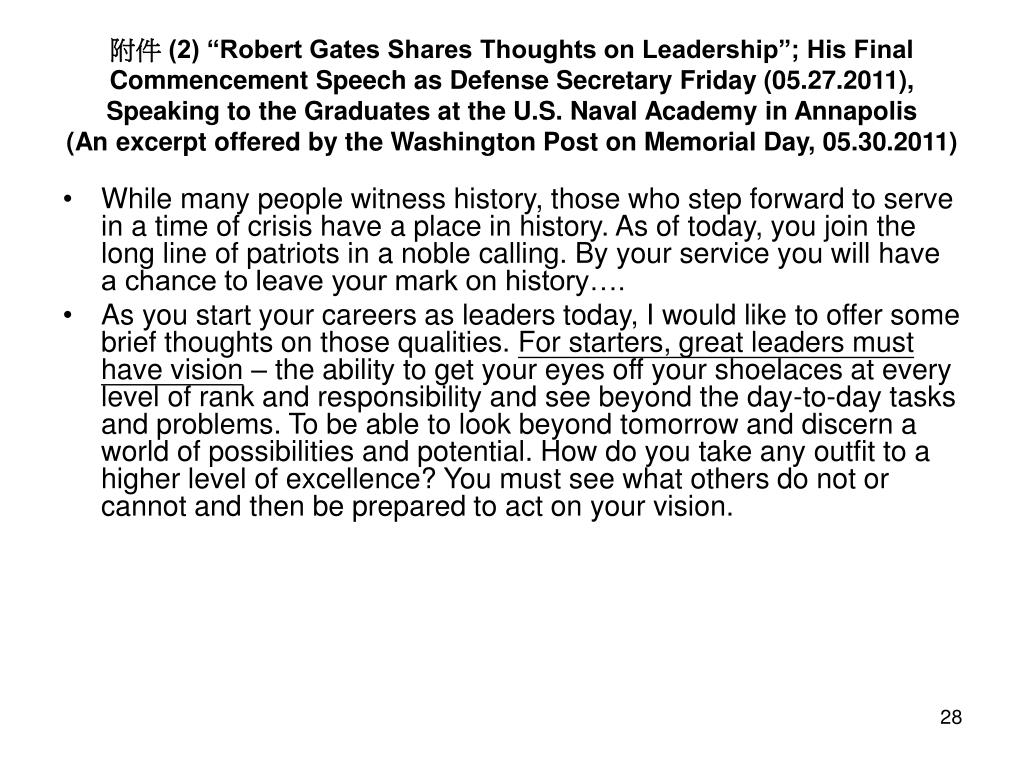 附件 (2) “Robert Gates Shares Thoughts on Leadership”; His Final Commencement Speech as Defense Secretary Friday (05.27.2011), Speaking to the Graduates at the U.S. Naval Academy in Annapolis
(An excerpt offered by the Washington Post on Memorial Day, 05.30.2011)

• While many people witness history, those who step forward to serve in a time of crisis have a place in history. As of today, you join the long line of patriots in a noble calling. By your service you will have a chance to leave your mark on history….

• As you start your careers as leaders today, I would like to offer some brief thoughts on those qualities. For starters, great leaders must have vision – the ability to get your eyes off your shoelaces at every level of rank and responsibility and see beyond the day-to-day tasks and problems. To be able to look beyond tomorrow and discern a world of possibilities and potential. How do you take any outfit to a higher level of excellence? You must see what others do not or cannot and then be prepared to act on your vision.

28